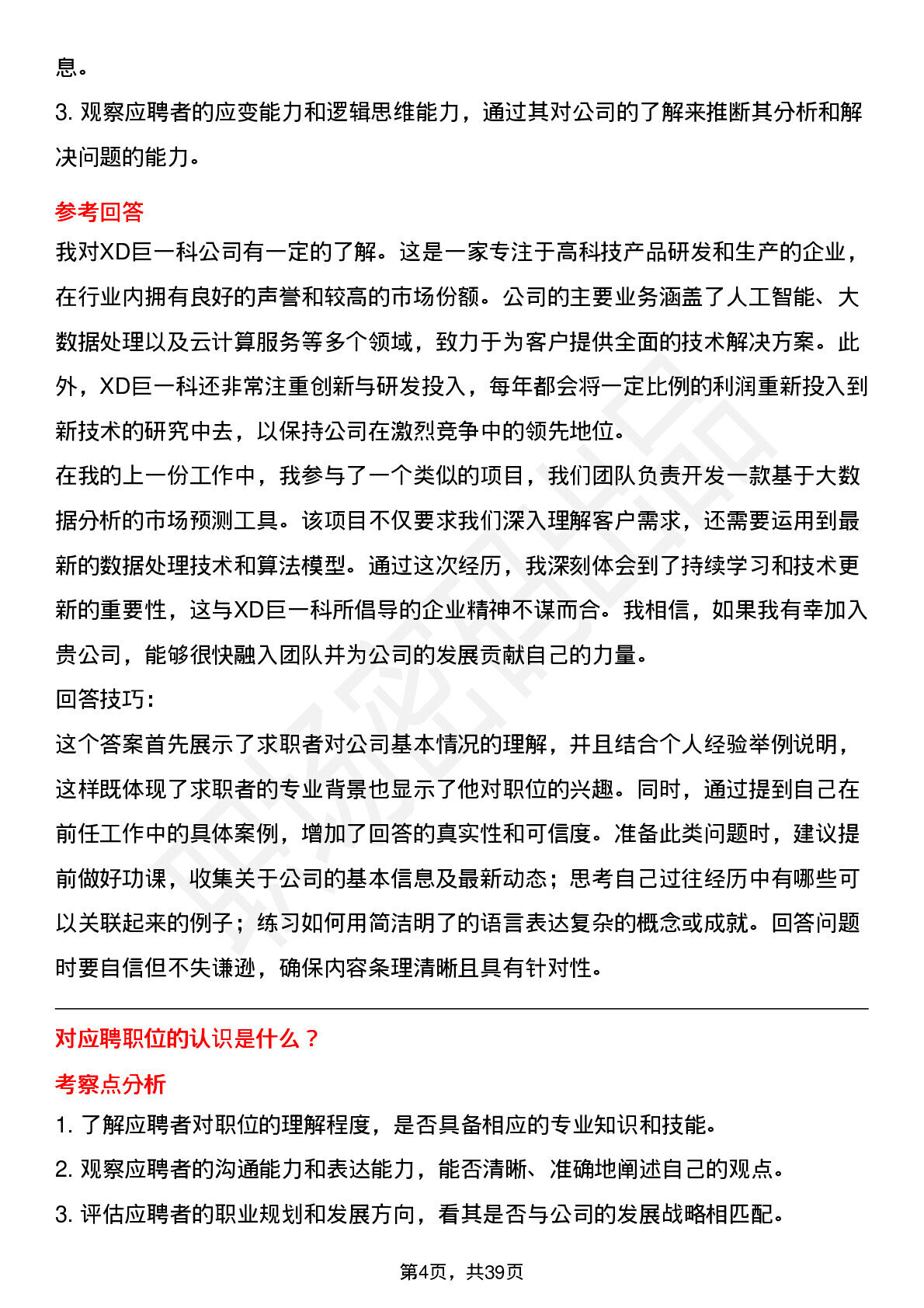 息。

3. 观察应聘者的应变能力和逻辑思维能力，通过其对公司的了解来推断其分析和解决问题的能力。

参考回答

我对XD巨一科公司有一定的了解。这是一家专注于高科技产品研发和生产的企业，在行业内拥有良好的声誉和较高的市场份额。公司的主要业务涵盖了人工智能、大数据处理以及云计算服务等多个领域，致力于为客户提供全面的技术解决方案。此外，XD巨一科还非常注重创新与研发投入，每年都会将一定比例的利润重新投入到新技术的研究中去，以保持公司在激烈竞争中的领先地位。

在我的上一份工作中，我参与了一个类似的项目，我们团队负责开发一款基于大数据分析的市场预测工具。该项目不仅要求我们深入理解客户需求，还需要运用到最新的数据处理技术和算法模型。通过这次经历，我深刻体会到了持续学习和技术更新的重要性，这与XD巨一科所倡导的企业精神不谋而合。我相信，如果我有幸加入贵公司，能够很快融入团队并为公司的发展贡献自己的力量。

回答技巧：

这个答案首先展示了求职者对公司基本情况的理解，并且结合个人经验举例说明，这样既体现了求职者的专业背景也显示了他对职位的兴趣。同时，通过提到自己在前任工作中的具体案例，增加了回答的真实性和可信度。准备此类问题时，建议提前做好功课，收集关于公司的基本信息及最新动态；思考自己过往经历中有哪些可以关联起来的例子；练习如何用简洁明了的语言表达复杂的概念或成就。回答问题时要自信但不失谦逊，确保内容条理清晰且具有针对性。

对应聘职位的认识是什么？

考察点分析

1. 了解应聘者对职位的理解程度，是否具备相应的专业知识和技能。

2. 观察应聘者的沟通能力和表达能力，能否清晰、准确地阐述自己的观点。

3. 评估应聘者的职业规划和发展方向，看其是否与公司的发展战略相匹配。

第4页，共39页